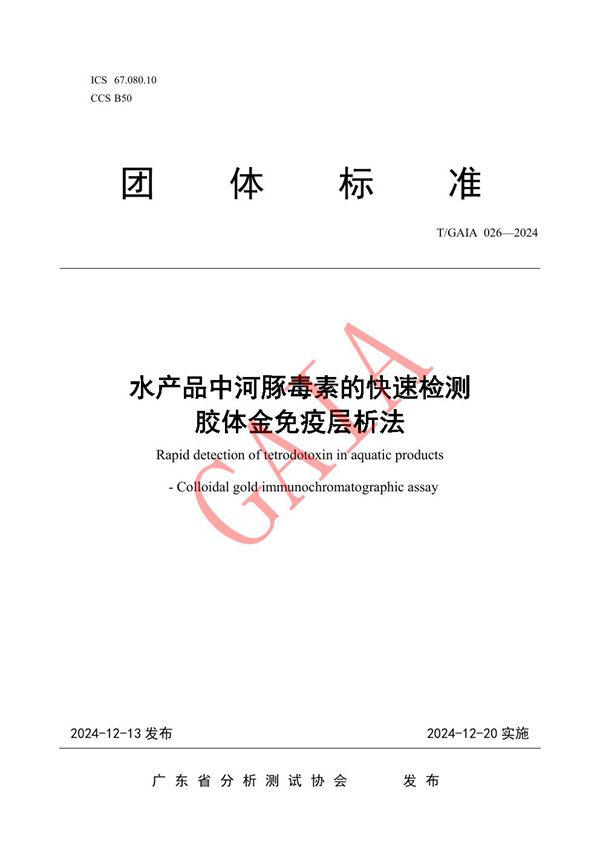 ICS 67.080.10
CCS B50

团 体 标 准

T/GAIA 026—2024

水产品中河豚毒素的快速检测
胶体金免疫层析法

Rapid detection of tetrodotoxin in aquatic products

- Colloidal gold immunochromatographic assay

GAIA

2024-12-13 发布

2024-12-20 实施

广 东 省 分 析 测 试 协 会 发 布